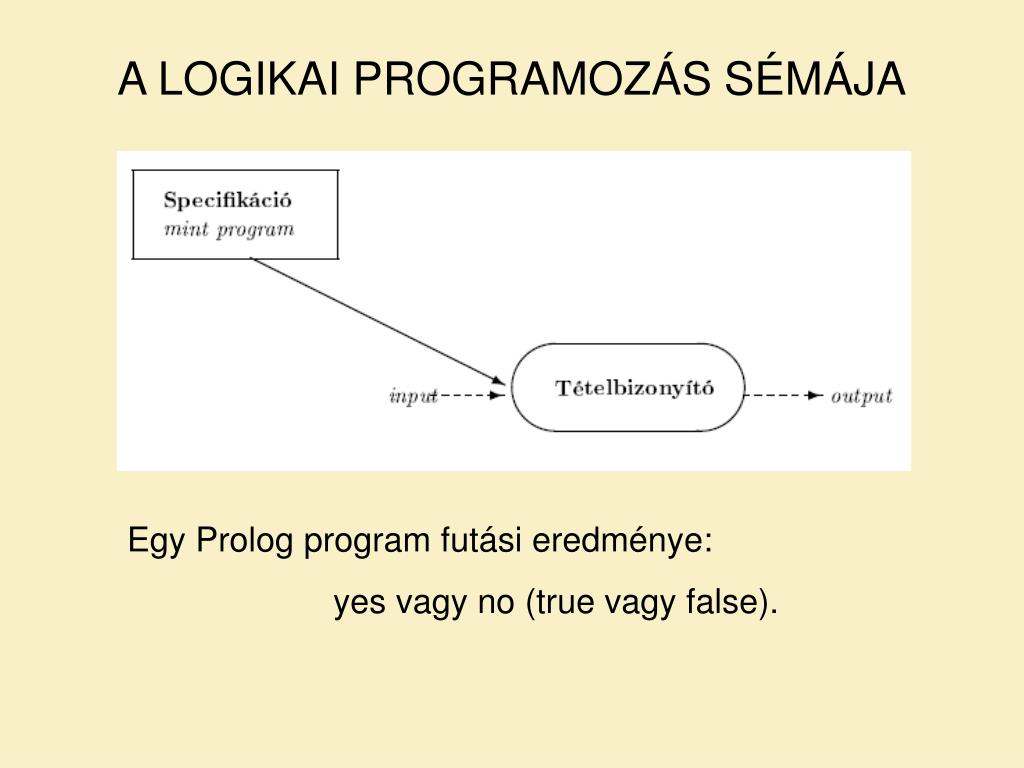 A LOGIKAI PROGRAMOZÁS SÉMÁJA

Specifikáció
mint program

input

Tételbizonyító

output

Egy Prolog program futási eredménye:

yes vagy no (true vagy false).